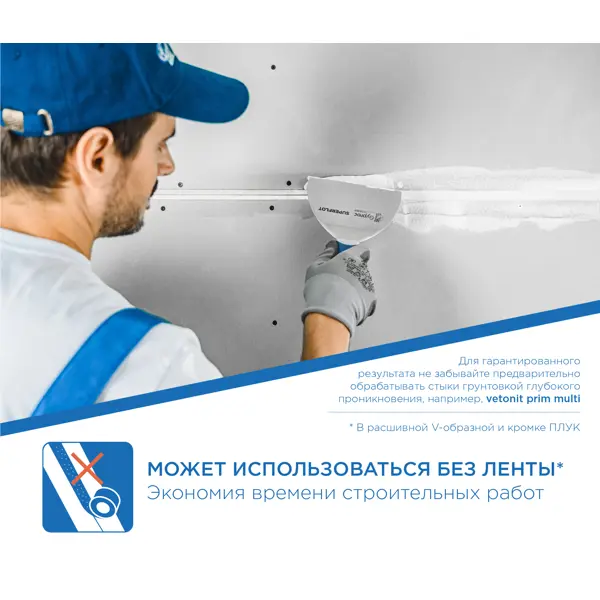 Для гарантированного результата не забывайте предварительно обрабатывать стыки грунтовкой глубокого проникновения, например, vetonit prim multi

* В расшивной V-образной и кромке ПЛУК

МОЖЕТ ИСПОЛЬЗОВАТЬСЯ БЕЗ ЛЕНТЫ*
Экономия времени строительных работ